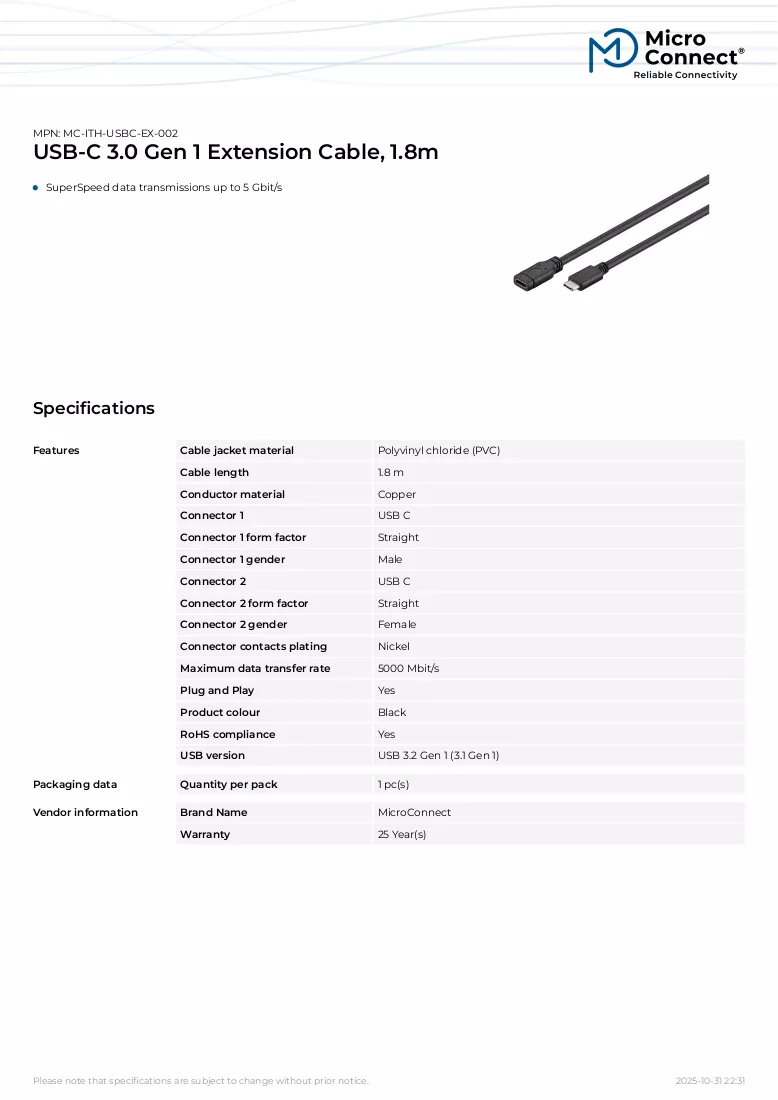 Micro Connect®
Reliable Connectivity

MPN: MC-ITH-USBC-EX-002
USB-C 3.0 Gen 1 Extension Cable, 1.8m

• SuperSpeed data transmissions up to 5 Gbit/s

Specifications

| Features | Cable jacket material | Polyvinyl chloride (PVC) |
|---|---|---|
| | Cable length | 1.8 m |
| | Conductor material | Copper |
| | Connector 1 | USB C |
| | Connector 1 form factor | Straight |
| | Connector 1 gender | Male |
| | Connector 2 | USB C |
| | Connector 2 form factor | Straight |
| | Connector 2 gender | Female |
| | Connector contacts plating | Nickel |
| | Maximum data transfer rate | 5000 Mbit/s |
| | Plug and Play | Yes |
| | Product colour | Black |
| | RoHS compliance | Yes |
| | USB version | USB 3.2 Gen 1 (3.1 Gen 1) |
| Packaging data | Quantity per pack | 1 pc(s) |
| Vendor information | Brand Name | MicroConnect |
| | Warranty | 25 Year(s) |

Please note that specifications are subject to change without prior notice.
2025-10-31 22:31